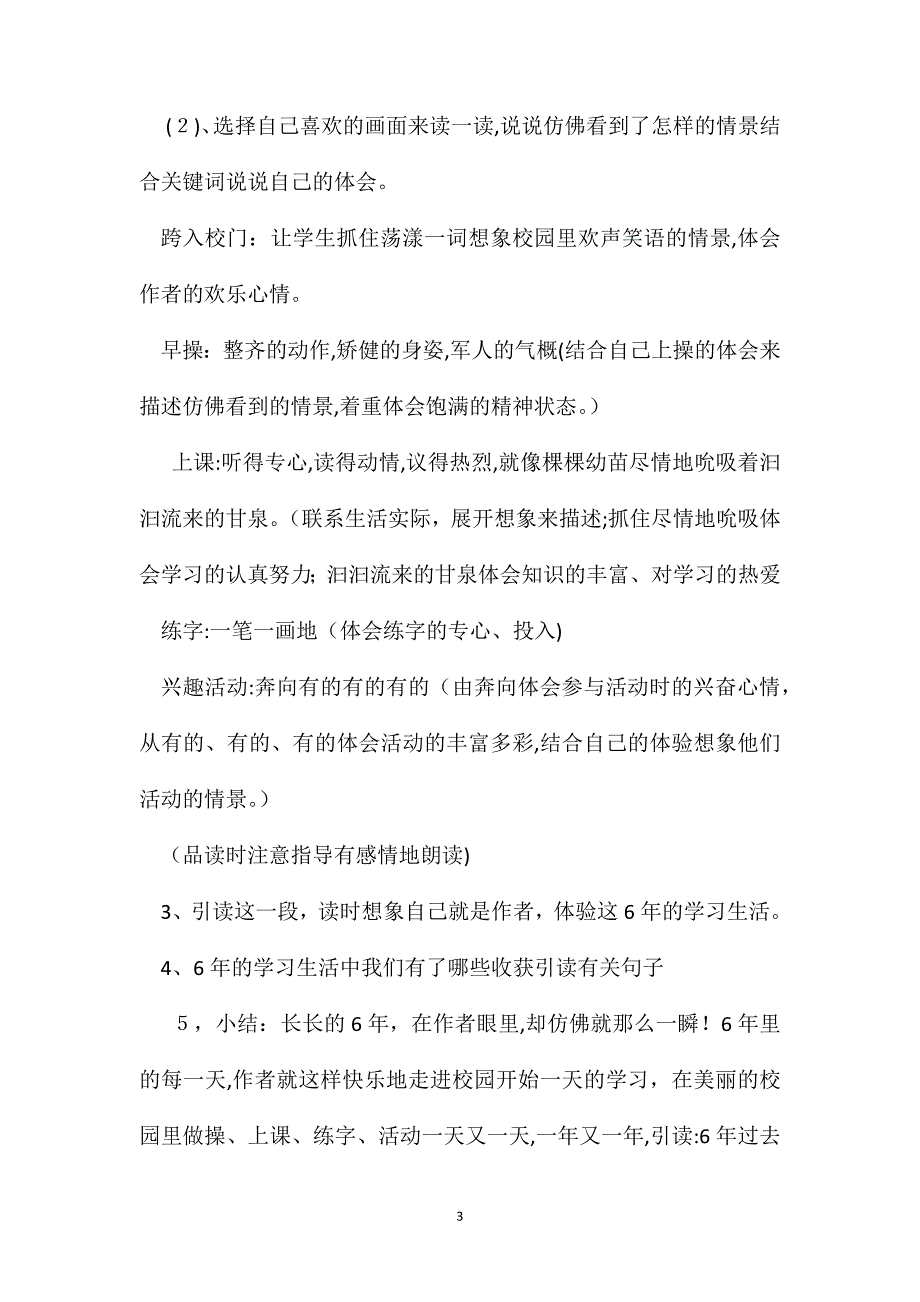 (2)、选择自己喜欢的画面来读一读,说说仿佛看到了怎样的情景结合关键词说说自己的体会。

跨入校门：让学生抓住荡漾一词想象校园里欢声笑语的情景,体会作者的欢乐心情。

早操：整齐的动作,矫健的身姿,军人的气概(结合自己上操的体会来描述仿佛看到的情景,着重体会饱满的精神状态。)

上课:听得专心,读得动情,议得热烈,就像棵棵幼苗尽情地吮吸着汩汩流来的甘泉。(联系生活实际，展开想象来描述;抓住尽情地吮吸体会学习的认真努力；汩汩流来的甘泉体会知识的丰富、对学习的热爱

练字:一笔一画地（体会练字的专心、投入)

兴趣活动:奔向有的有的有的（由奔向体会参与活动时的兴奋心情，从有的、有的、有的体会活动的丰富多彩,结合自己的体验想象他们活动的情景。)

(品读时注意指导有感情地朗读)

3、引读这一段，读时想象自己就是作者，体验这6年的学习生活。

4、6年的学习生活中我们有了哪些收获引读有关句子

5，小结：长长的6年，在作者眼里,却仿佛就那么一瞬！6年里的每一天,作者就这样快乐地走进校园开始一天的学习，在美丽的校园里做操、上课、练字、活动一天又一天,一年又一年,引读:6年过去

3